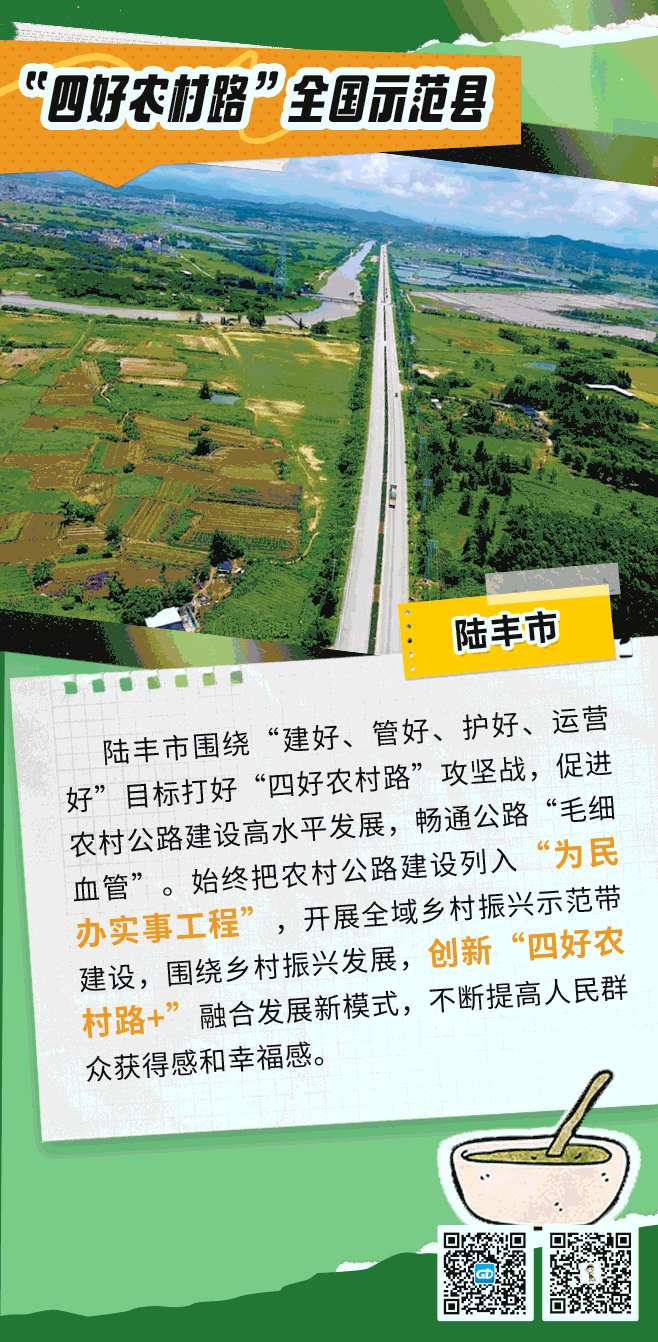 “四好农村路”全国示范县

陆丰市

陆丰市围绕“建好、管好、护好、运营好”目标打好“四好农村路”攻坚战，促进农村公路建设高水平发展，畅通公路“毛细血管”。始终把农村公路建设列入“为民办实事工程”，开展全域乡村振兴示范带建设，围绕乡村振兴发展，创新“四好农村路+”融合发展新模式，不断提高人民群众获得感和幸福感。